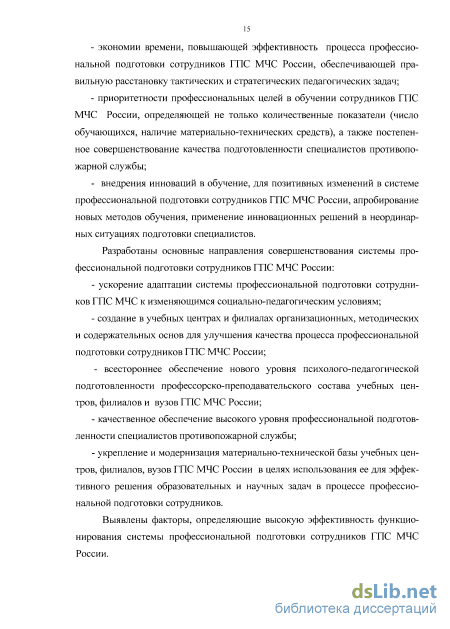 15

- экономии времени, повышающей эффективность процесса профессиональной подготовки сотрудников ГПС МЧС России, обеспечивающей правильную расстановку тактических и стратегических педагогических задач;

- приоритетности профессиональных целей в обучении сотрудников ГПС МЧС России, определяющей не только количественные показатели (число обучающихся, наличие материально-технических средств), а также постепенное совершенствование качества подготовленности специалистов противопожарной службы;

- внедрения инноваций в обучение, для позитивных изменений в системе профессиональной подготовки сотрудников ГПС МЧС России, апробирование новых методов обучения, применение инновационных решений в неординарных ситуациях подготовки специалистов.

Разработаны основные направления совершенствования системы профессиональной подготовки сотрудников ГПС МЧС России:

- ускорение адаптации системы профессиональной подготовки сотрудников ГПС МЧС к изменяющимся социально-педагогическим условиям;

- создание в учебных центрах и филиалах организационных, методических и содержательных основ для улучшения качества процесса профессиональной подготовки сотрудников ГПС МЧС России;

- всестороннее обеспечение нового уровня психолого-педагогической подготовленности профессорско-преподавательского состава учебных центров, филиалов и вузов ГПС МЧС России;

- качественное обеспечение высокого уровня профессиональной подготовленности специалистов противопожарной службы;

- укрепление и модернизация материально-технической базы учебных центров, филиалов, вузов ГПС МЧС России в целях использования ее для эффективного решения образовательных и научных задач в процессе профессиональной подготовки сотрудников.

Выявлены факторы, определяющие высокую эффективность функционирования системы профессиональной подготовки сотрудников ГПС МЧС России.

dsLib.net
библиотека диссертаций